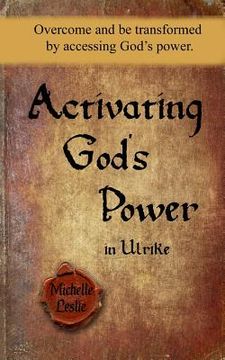 Overcome and be transformed by accessing God's power.

Activating God's Power

in Ulrike

Michelle Leslie